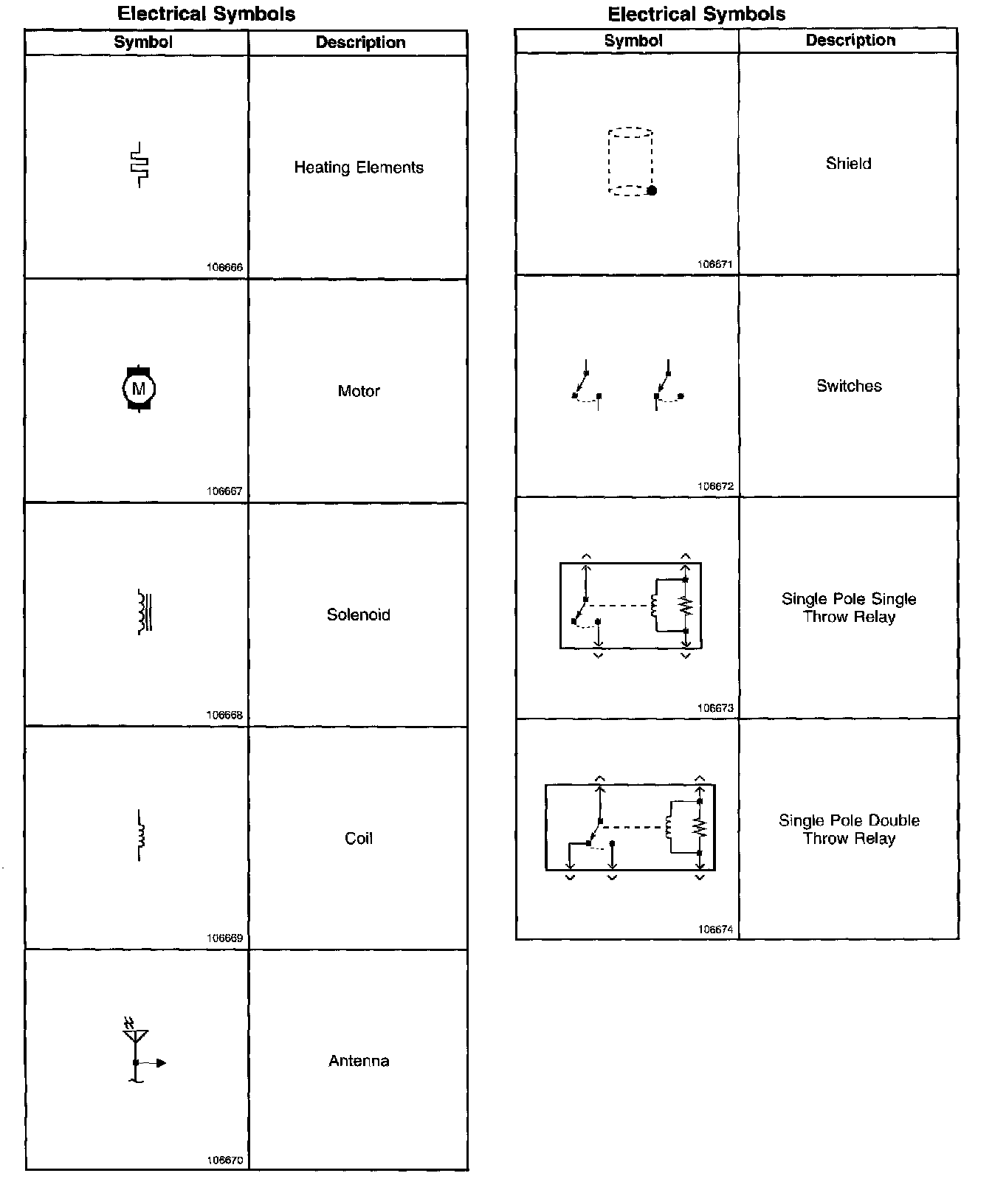 Electrical Symbols

| Symbol | Description |
|---|---|
| 106666 | Heating Elements |
| M 106667 | Motor |
| 106668 | Solenoid |
| 106669 | Coil |
| 106670 | Antenna |

Electrical Symbols

| Symbol | Description |
|---|---|
| 106671 | Shield |
| 106672 | Switches |
| 106673 | Single Pole Single Throw Relay |
| 106674 | Single Pole Double Throw Relay |